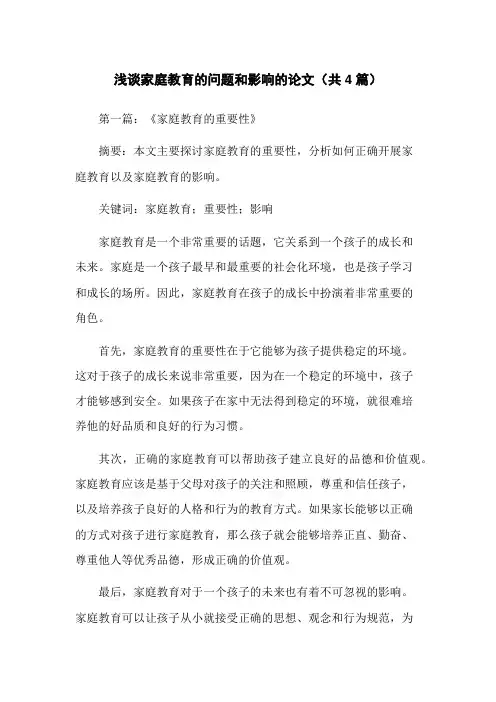 浅谈家庭教育的问题和影响的论文（共4篇）

第一篇：《家庭教育的重要性》

摘要：本文主要探讨家庭教育的重要性，分析如何正确开展家庭教育以及家庭教育的影响。

关键词：家庭教育；重要性；影响

家庭教育是一个非常重要的话题，它关系到一个孩子的成长和未来。家庭是一个孩子最早和最重要的社会化环境，也是孩子学习和成长的场所。因此，家庭教育在孩子的成长中扮演着非常重要的角色。

首先，家庭教育的重要性在于它能够为孩子提供稳定的环境。这对于孩子的成长来说非常重要，因为在一个稳定的环境中，孩子才能够感到安全。如果孩子在家中无法得到稳定的环境，就很难培养他的好品质和良好的行为习惯。

其次，正确的家庭教育可以帮助孩子建立良好的品德和价值观。家庭教育应该是基于父母对孩子的关注和照顾，尊重和信任孩子，以及培养孩子良好的人格和行为的教育方式。如果家长能够以正确的方式对孩子进行家庭教育，那么孩子就会能够培养正直、勤奋、尊重他人等优秀品德，形成正确的价值观。

最后，家庭教育对于一个孩子的未来也有着不可忽视的影响。家庭教育可以让孩子从小就接受正确的思想、观念和行为规范，为